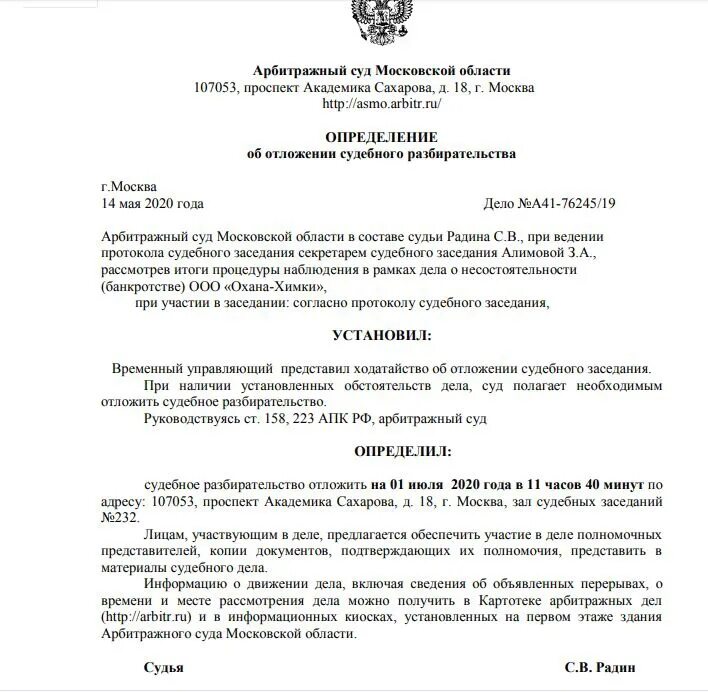 Арбитражный суд Московской области
107053, проспект Академика Сахарова, д. 18, г. Москва
http://asmo.arbitr.ru/

ОПРЕДЕЛЕНИЕ
об отложении судебного разбирательства

г.Москва
14 мая 2020 года

Дело №А41-76245/19

Арбитражный суд Московской области в составе судьи Радина С.В., при ведении протокола судебного заседания секретарем судебного заседания Алимовой З.А., рассмотрев итоги процедуры наблюдения в рамках дела о несостоятельности (банкротстве) ООО «Охана-Химки»,

при участии в заседании: согласно протоколу судебного заседания,

УСТАНОВИЛ:

Временный управляющий представил ходатайство об отложении судебного заседания.

При наличии установленных обстоятельств дела, суд полагает необходимым отложить судебное разбирательство.

Руководствуясь ст. 158, 223 АПК РФ, арбитражный суд

ОПРЕДЕЛИЛ:

судебное разбирательство отложить на 01 июля 2020 года в 11 часов 40 минут по адресу: 107053, проспект Академика Сахарова, д. 18, г. Москва, зал судебных заседаний №232.

Лицам, участвующим в деле, предлагается обеспечить участие в деле полномочных представителей, копии документов, подтверждающих их полномочия, представить в материалы судебного дела.

Информацию о движении дела, включая сведения об объявленных перерывах, о времени и месте рассмотрения дела можно получить в Картотеке арбитражных дел (http://arbitr.ru) и в информационных киосках, установленных на первом этаже здания Арбитражного суда Московской области.

Судья

С.В. Радин